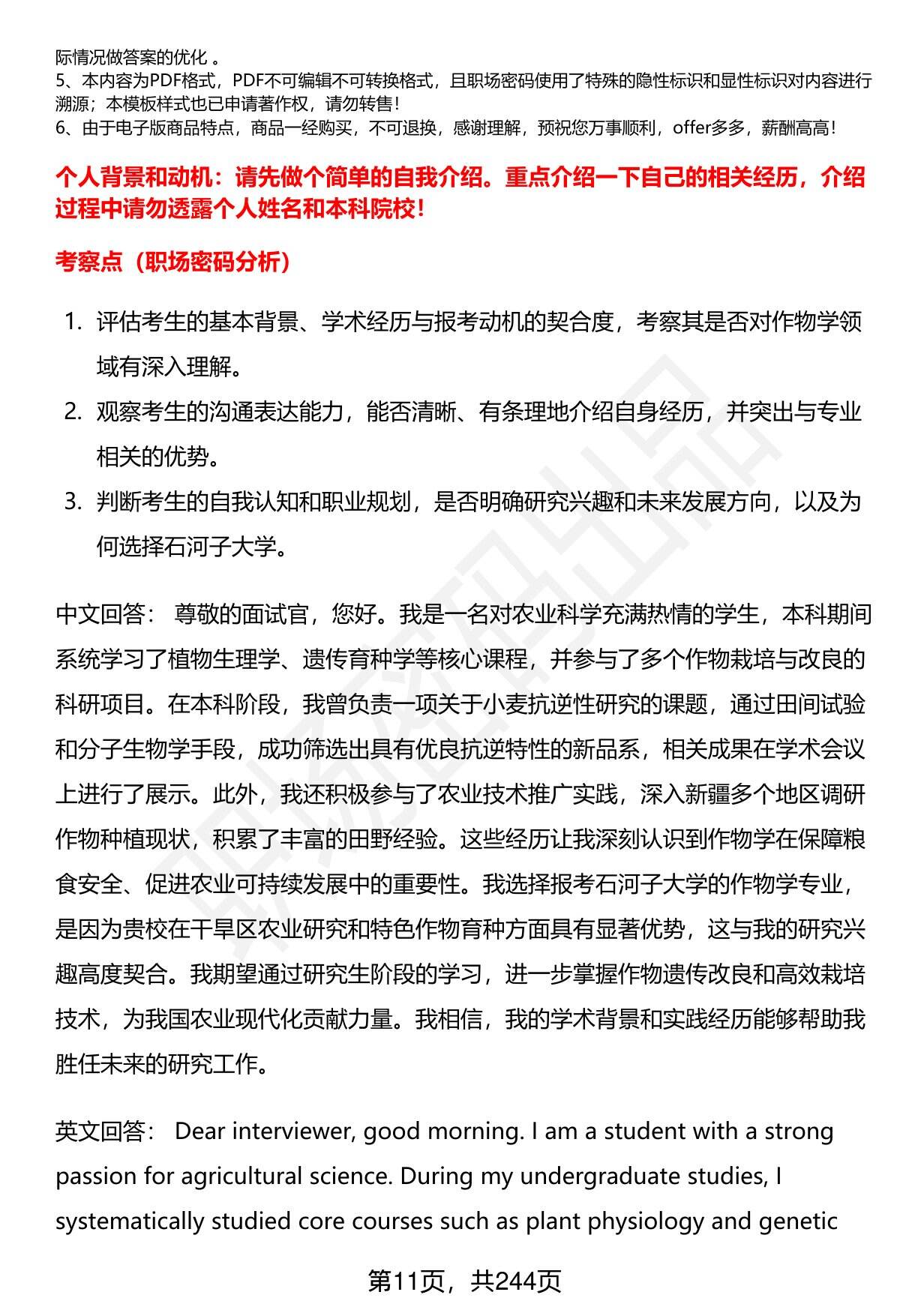 际情况做答案的优化 。
5、本内容为PDF格式，PDF不可编辑不可转换格式，且职场密码使用了特殊的隐性标识和显性标识对内容进行溯源；本模板样式也已申请著作权，请勿转售！
6、由于电子版商品特点，商品一经购买，不可退换，感谢理解，预祝您万事顺利，offer多多，薪酬高高！

个人背景和动机：请先做个简单的自我介绍。重点介绍一下自己的相关经历，介绍过程中请勿透露个人姓名和本科院校！

考察点（职场密码分析）

1. 评估考生的基本背景、学术经历与报考动机的契合度，考察其是否对作物学领域有深入理解。
2. 观察考生的沟通表达能力，能否清晰、有条理地介绍自身经历，并突出与专业相关的优势。
3. 判断考生的自我认知和职业规划，是否明确研究兴趣和未来发展方向，以及为何选择石河子大学。

中文回答： 尊敬的面试官，您好。我是一名对农业科学充满热情的学生，本科期间系统学习了植物生理学、遗传育种学等核心课程，并参与了多个作物栽培与改良的科研项目。在本科阶段，我曾负责一项关于小麦抗逆性研究的课题，通过田间试验和分子生物学手段，成功筛选出具有优良抗逆特性的新品系，相关成果在学术会议上进行了展示。此外，我还积极参与了农业技术推广实践，深入新疆多个地区调研作物种植现状，积累了丰富的田野经验。这些经历让我深刻认识到作物学在保障粮食安全、促进农业可持续发展中的重要性。我选择报考石河子大学的作物学专业，是因为贵校在干旱区农业研究和特色作物育种方面具有显著优势，这与我的研究兴趣高度契合。我期望通过研究生阶段的学习，进一步掌握作物遗传改良和高效栽培技术，为我国农业现代化贡献力量。我相信，我的学术背景和实践经历能够帮助我胜任未来的研究工作。

英文回答： Dear interviewer, good morning. I am a student with a strong passion for agricultural science. During my undergraduate studies, I systematically studied core courses such as plant physiology and genetic

第11页，共244页